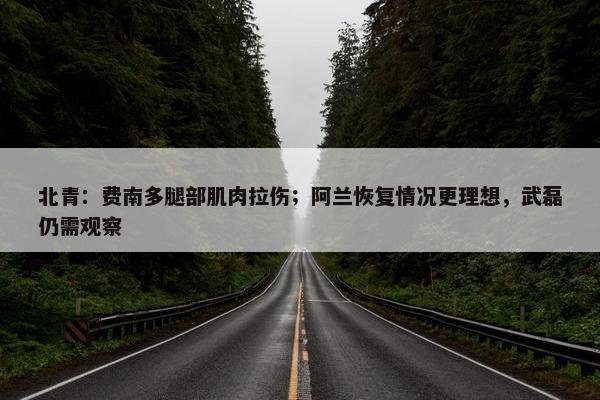 北青：费南多腿部肌肉拉伤；阿兰恢复情况更理想，武磊仍需观察